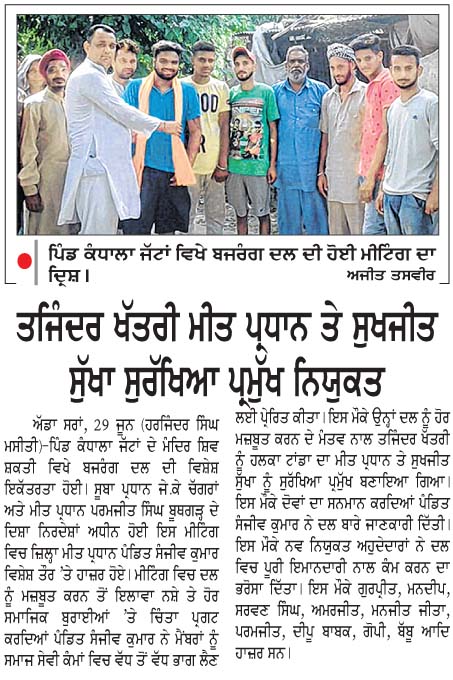 ਪਿੰਡ ਕੰਧਾਲਾ ਜੱਟਾਂ ਵਿਖੇ ਬਜਰੰਗ ਦਲ ਦੀ ਹੋਈ ਮੀਟਿੰਗ ਦਾ ਦ੍ਰਿਸ਼। ਅਜੀਤ ਤਸਵੀਰ

ਤਜਿੰਦਰ ਖੱਤਰੀ ਮੀਤ ਪ੍ਰਧਾਨ ਤੇ ਸੁਖਜੀਤ ਸੁੱਖਾ ਸੁਰੱਖਿਆ ਪ੍ਰਮੁੱਖ ਨਿਯੁਕਤ

ਅੱਡਾ ਸਰਾਂ, 29 ਜੂਨ (ਹਰਜਿੰਦਰ ਸਿੰਘ ਮਸੀਤੀ)-ਪਿੰਡ ਕੰਧਾਲਾ ਜੱਟਾਂ ਦੇ ਮੰਦਿਰ ਸ਼ਿਵ ਸ਼ਕਤੀ ਵਿਖੇ ਬਜਰੰਗ ਦਲ ਦੀ ਵਿਸ਼ੇਸ਼ ਇਕੱਤਰਤਾ ਹੋਈ। ਸੂਬਾ ਪ੍ਰਧਾਨ ਜੇ.ਕੇ ਚੱਗਰਾਂ ਅਤੇ ਮੀਤ ਪ੍ਰਧਾਨ ਪਰਮਜੀਤ ਸਿੰਘ ਬੁਥਗੜ੍ਹ ਦੇ ਦਿਸ਼ਾ ਨਿਰਦੇਸ਼ਾਂ ਅਧੀਨ ਹੋਈ ਇਸ ਮੀਟਿੰਗ ਵਿਚ ਜ਼ਿਲ੍ਹਾ ਮੀਤ ਪ੍ਰਧਾਨ ਪੰਡਿਤ ਸੰਜੀਵ ਕੁਮਾਰ ਵਿਸ਼ੇਸ਼ ਤੌਰ 'ਤੇ ਹਾਜ਼ਰ ਹੋਏ। ਮੀਟਿੰਗ ਵਿਚ ਦਲ ਨੂੰ ਮਜ਼ਬੂਤ ਕਰਨ ਤੋਂ ਇਲਾਵਾ ਨਸ਼ੇ ਤੇ ਹੋਰ ਸਮਾਜਿਕ ਬੁਰਾਈਆਂ 'ਤੇ ਚਿੰਤਾ ਪ੍ਰਗਟ ਕਰਦਿਆਂ ਪੰਡਿਤ ਸੰਜੀਵ ਕੁਮਾਰ ਨੇ ਮੈਂਬਰਾਂ ਨੂੰ ਸਮਾਜ ਸੇਵੀ ਕੰਮਾਂ ਵਿਚ ਵੱਧ ਤੋਂ ਵੱਧ ਭਾਗ ਲੈਣ ਲਈ ਪ੍ਰੇਰਿਤ ਕੀਤਾ। ਇਸ ਮੌਕੇ ਉਨ੍ਹਾਂ ਦਲ ਨੂੰ ਹੋਰ ਮਜ਼ਬੂਤ ਕਰਨ ਦੇ ਮੰਤਵ ਨਾਲ ਤਜਿੰਦਰ ਖੱਤਰੀ ਨੂੰ ਹਲਕਾ ਟਾਂਡਾ ਦਾ ਮੀਤ ਪ੍ਰਧਾਨ ਤੇ ਸੁਖਜੀਤ ਸੁੱਖਾ ਨੂੰ ਸੁਰੱਖਿਆ ਪ੍ਰਮੁੱਖ ਬਣਾਇਆ ਗਿਆ। ਇਸ ਮੌਕੇ ਦੋਵਾਂ ਦਾ ਸਨਮਾਨ ਕਰਦਿਆਂ ਪੰਡਿਤ ਸੰਜੀਵ ਕੁਮਾਰ ਨੇ ਦਲ ਬਾਰੇ ਜਾਣਕਾਰੀ ਦਿੱਤੀ। ਇਸ ਮੌਕੇ ਨਵ ਨਿਯੁਕਤ ਅਹੁਦੇਦਾਰਾਂ ਨੇ ਦਲ ਵਿਚ ਪੂਰੀ ਇਮਾਨਦਾਰੀ ਨਾਲ ਕੰਮ ਕਰਨ ਦਾ ਭਰੋਸਾ ਦਿੱਤਾ। ਇਸ ਮੌਕੇ ਗੁਰਪ੍ਰੀਤ, ਮਨਦੀਪ, ਸਰਵਣ ਸਿੰਘ, ਅਮਰਜੀਤ, ਮਨਜੀਤ ਜੀਤਾ, ਪਰਮਜੀਤ, ਦੀਪੂ ਬਾਬਕ, ਗੋਪੀ, ਬੱਬੂ ਆਦਿ ਹਾਜ਼ਰ ਸਨ।